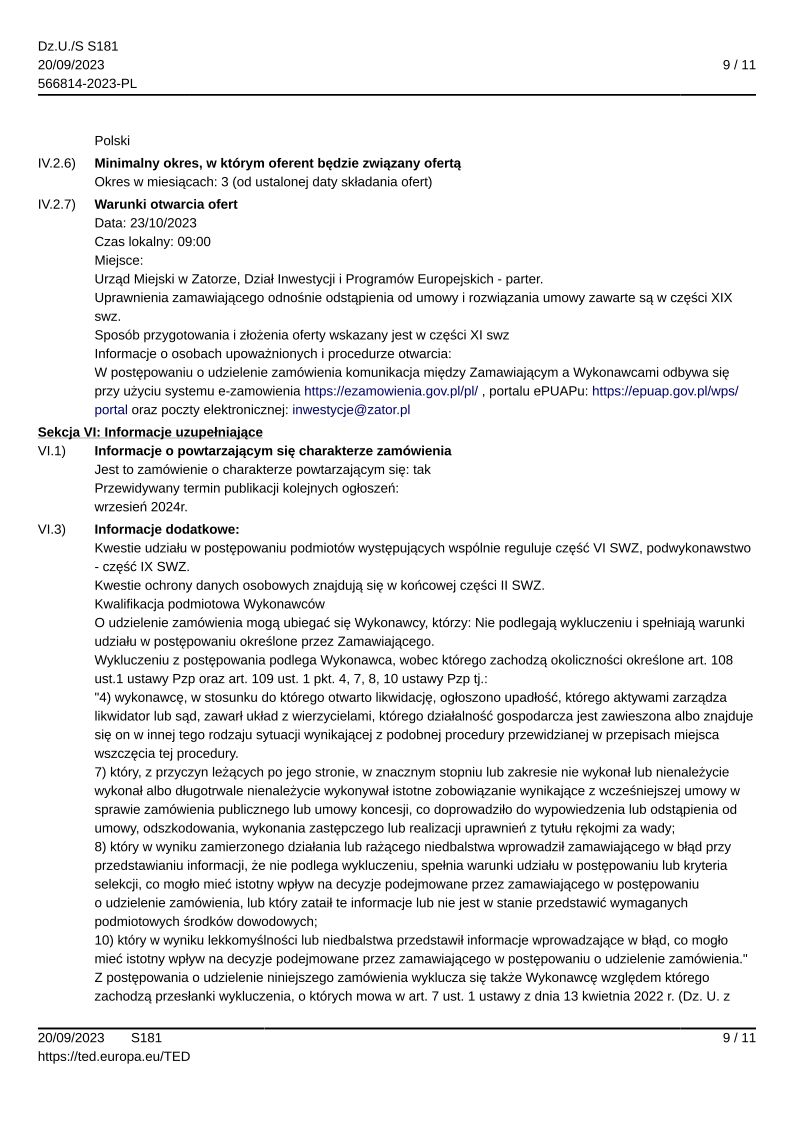 Dz.U./S S181
20/09/2023
566814-2023-PL

9 / 11

Polski

IV.2.6) **Minimalny okres, w którym oferent będzie związany ofertą**
Okres w miesiącach: 3 (od ustalonej daty składania ofert)

IV.2.7) **Warunki otwarcia ofert**
Data: 23/10/2023
Czas lokalny: 09:00
Miejsce:
Urząd Miejski w Zatorze, Dział Inwestycji i Programów Europejskich - parter.
Uprawnienia zamawiającego odnośnie odstąpienia od umowy i rozwiązania umowy zawarte są w części XIX swz.
Sposób przygotowania i złożenia oferty wskazany jest w części XI swz
Informacje o osobach upoważnionych i procedurze otwarcia:
W postępowaniu o udzielenie zamówienia komunikacja między Zamawiającym a Wykonawcami odbywa się przy użyciu systemu e-zamowienia https://ezamowienia.gov.pl/pl/ , portalu ePUAPu: https://epuap.gov.pl/wps/portal oraz poczty elektronicznej: inwestycje@zator.pl

**Sekcja VI: Informacje uzupełniające**

VI.1) **Informacje o powtarzającym się charakterze zamówienia**
Jest to zamówienie o charakterze powtarzającym się: tak
Przewidywany termin publikacji kolejnych ogłoszeń:
wrzesień 2024r.

VI.3) **Informacje dodatkowe:**
Kwestie udziału w postępowaniu podmiotów występujących wspólnie reguluje część VI SWZ, podwykonawstwo - część IX SWZ.
Kwestie ochrony danych osobowych znajdują się w końcowej części II SWZ.
Kwalifikacja podmiotowa Wykonawców
O udzielenie zamówienia mogą ubiegać się Wykonawcy, którzy: Nie podlegają wykluczeniu i spełniają warunki udziału w postępowaniu określone przez Zamawiającego.
Wykluczeniu z postępowania podlega Wykonawca, wobec którego zachodzą okoliczności określone art. 108 ust.1 ustawy Pzp oraz art. 109 ust. 1 pkt. 4, 7, 8, 10 ustawy Pzp tj.:
"4) wykonawcę, w stosunku do którego otwarto likwidację, ogłoszono upadłość, którego aktywami zarządza likwidator lub sąd, zawarł układ z wierzycielami, którego działalność gospodarcza jest zawieszona albo znajduje się on w innej tego rodzaju sytuacji wynikającej z podobnej procedury przewidzianej w przepisach miejsca wszczęcia tej procedury.
7) który, z przyczyn leżących po jego stronie, w znacznym stopniu lub zakresie nie wykonał lub nienależycie wykonał albo długotrwale nienależycie wykonywał istotne zobowiązanie wynikające z wcześniejszej umowy w sprawie zamówienia publicznego lub umowy koncesji, co doprowadziło do wypowiedzenia lub odstąpienia od umowy, odszkodowania, wykonania zastępczego lub realizacji uprawnień z tytułu rękojmi za wady;
8) który w wyniku zamierzonego działania lub rażącego niedbalstwa wprowadził zamawiającego w błąd przy przedstawianiu informacji, że nie podlega wykluczeniu, spełnia warunki udziału w postępowaniu lub kryteria selekcji, co mogło mieć istotny wpływ na decyzje podejmowane przez zamawiającego w postępowaniu o udzielenie zamówienia, lub który zataił te informacje lub nie jest w stanie przedstawić wymaganych podmiotowych środków dowodowych;
10) który w wyniku lekkomyślności lub niedbalstwa przedstawił informacje wprowadzające w błąd, co mogło mieć istotny wpływ na decyzje podejmowane przez zamawiającego w postępowaniu o udzielenie zamówienia."
Z postępowania o udzielenie niniejszego zamówienia wyklucza się także Wykonawcę względem którego zachodzą przesłanki wykluczenia, o których mowa w art. 7 ust. 1 ustawy z dnia 13 kwietnia 2022 r. (Dz. U. z

20/09/2023 S181
https://ted.europa.eu/TED
9 / 11